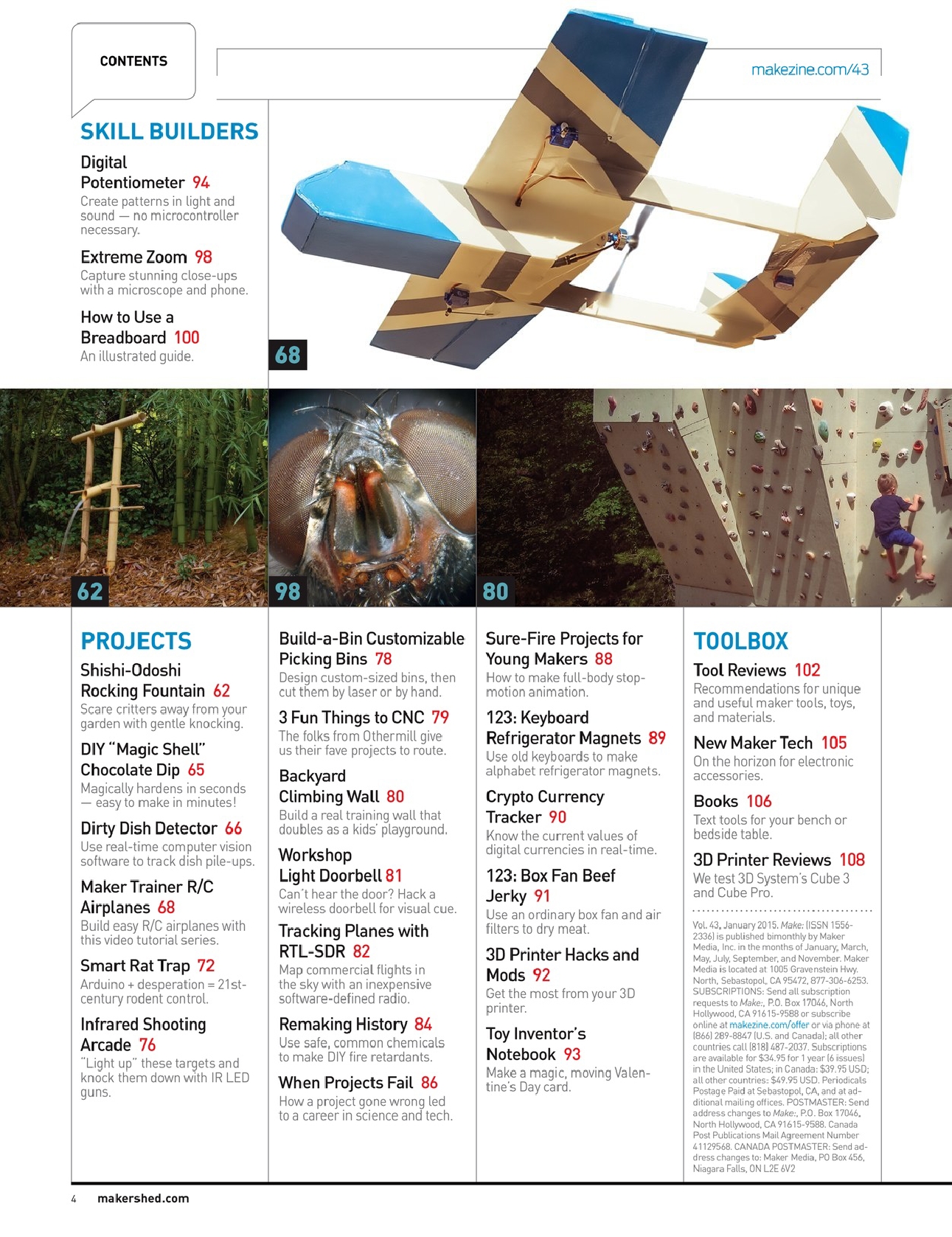 CONTENTS

makezine.com/43

SKILL BUILDERS

Digital Potentiometer 94
Create patterns in light and sound — no microcontroller necessary.

Extreme Zoom 98
Capture stunning close-ups with a microscope and phone.

How to Use a Breadboard 100
An illustrated guide.

68

62

98

80

PROJECTS

Shishi-Odoshi Rocking Fountain 62
Scare critters away from your garden with gentle knocking.

DIY "Magic Shell" Chocolate Dip 65
Magically hardens in seconds — easy to make in minutes!

Dirty Dish Detector 66
Use real-time computer vision software to track dish pile-ups.

Maker Trainer R/C Airplanes 68
Build easy R/C airplanes with this video tutorial series.

Smart Rat Trap 72
Arduino + desperation = 21st-century rodent control.

Infrared Shooting Arcade 76
"Light up" these targets and knock them down with IR LED guns.

Build-a-Bin Customizable Picking Bins 78
Design custom-sized bins, then cut them by laser or by hand.

3 Fun Things to CNC 79
The folks from Othermill give us their fave projects to route.

Backyard Climbing Wall 80
Build a real training wall that doubles as a kids' playground.

Workshop Light Doorbell 81
Can't hear the door? Hack a wireless doorbell for visual cue.

Tracking Planes with RTL-SDR 82
Map commercial flights in the sky with an inexpensive software-defined radio.

Remaking History 84
Use safe, common chemicals to make DIY fire retardants.

When Projects Fail 86
How a project gone wrong led to a career in science and tech.

Sure-Fire Projects for Young Makers 88
How to make full-body stop-motion animation.

123: Keyboard Refrigerator Magnets 89
Use old keyboards to make alphabet refrigerator magnets.

Crypto Currency Tracker 90
Know the current values of digital currencies in real-time.

123: Box Fan Beef Jerky 91
Use an ordinary box fan and air filters to dry meat.

3D Printer Hacks and Mods 92
Get the most from your 3D printer.

Toy Inventor's Notebook 93
Make a magic, moving Valentine's Day card.

TOOLBOX

Tool Reviews 102
Recommendations for unique and useful maker tools, toys, and materials.

New Maker Tech 105
On the horizon for electronic accessories.

Books 106
Text tools for your bench or bedside table.

3D Printer Reviews 108
We test 3D System's Cube 3 and Cube Pro.

Vol. 43, January 2015. Make: (ISSN 1556-2336) is published bimonthly by Maker Media, Inc. in the months of January, March, May, July, September, and November. Maker Media is located at 1005 Gravenstein Hwy. North, Sebastopol, CA 95472, 877-306-6253. SUBSCRIPTIONS: Send all subscription requests to Make:, P.O. Box 17046, North Hollywood, CA 91615-9588 or subscribe online at makezine.com/offer or via phone at (866) 289-8847 (U.S. and Canada); all other countries call (818) 487-2037. Subscriptions are available for $34.95 for 1 year (6 issues) in the United States; in Canada: $39.95 USD; all other countries: $49.95 USD. Periodicals Postage Paid at Sebastopol, CA, and at additional mailing offices. POSTMASTER: Send address changes to Make:, P.O. Box 17046, North Hollywood, CA 91615-9588. Canada Post Publications Mail Agreement Number 41129568. CANADA POSTMASTER: Send address changes to: Maker Media, PO Box 456, Niagara Falls, ON L2E 6V2

4 makershed.com